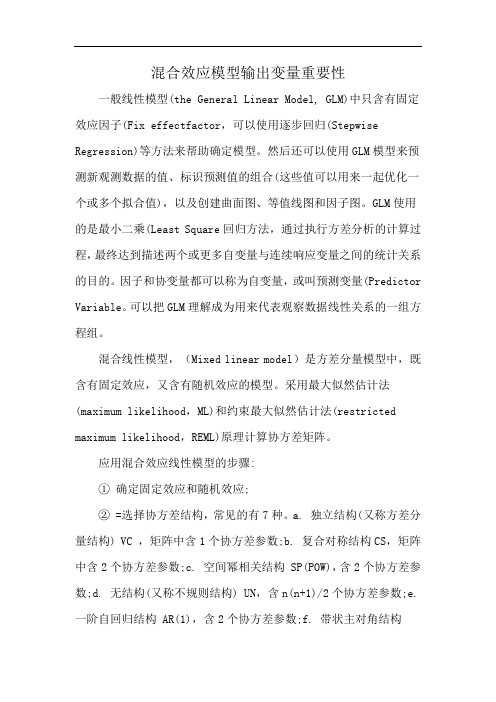 混合效应模型输出变量重要性

一般线性模型(the General Linear Model, GLM)中只含有固定效应因子(Fix effectfactor，可以使用逐步回归(Stepwise Regression)等方法来帮助确定模型。然后还可以使用GLM模型来预测新观测数据的值、标识预测值的组合(这些值可以用来一起优化一个或多个拟合值)，以及创建曲面图、等值线图和因子图。GLM使用的是最小二乘(Least Square回归方法，通过执行方差分析的计算过程，最终达到描述两个或更多自变量与连续响应变量之间的统计关系的目的。因子和协变量都可以称为自变量，或叫预测变量(Predictor Variable。可以把GLM理解成为用来代表观察数据线性关系的一组方程组。

混合线性模型，（Mixed linear model）是方差分量模型中，既含有固定效应，又含有随机效应的模型。采用最大似然估计法(maximum likelihood，ML)和约束最大似然估计法(restricted maximum likelihood，REML)原理计算协方差矩阵。

应用混合效应线性模型的步骤:

① 确定固定效应和随机效应;

② =选择协方差结构，常见的有7种。a. 独立结构(又称方差分量结构) VC ，矩阵中含1个协方差参数;b. 复合对称结构CS，矩阵中含2个协方差参数;c. 空间幂相关结构 SP(POW)，含2个协方差参数;d. 无结构(又称不规则结构) UN，含n(n+1)/2个协方差参数;e. 一阶自回归结构 AR(1)，含2个协方差参数;f. 带状主对角结构